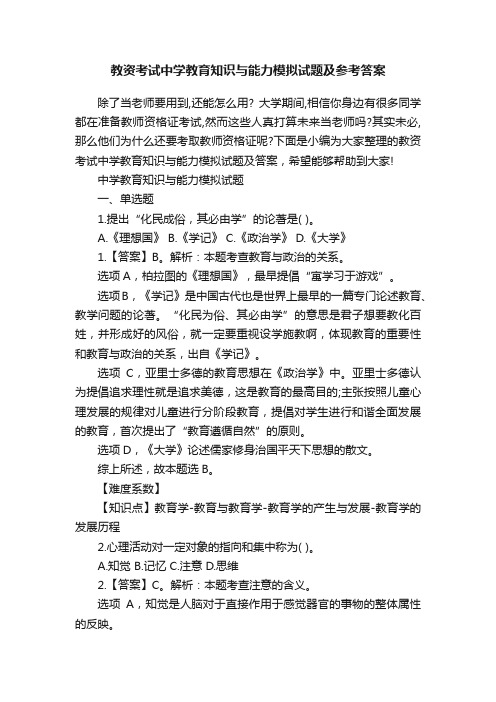 教资考试中学教育知识与能力模拟试题及参考答案

除了当老师要用到,还能怎么用? 大学期间,相信你身边有很多同学都在准备教师资格证考试,然而这些人真打算未来当老师吗?其实未必,那么他们为什么还要考取教师资格证呢?下面是小编为大家整理的教资考试中学教育知识与能力模拟试题及答案，希望能够帮助到大家!

中学教育知识与能力模拟试题

一、单选题

1.提出“化民成俗，其必由学”的论著是( )。

A.《理想国》 B.《学记》 C.《政治学》 D.《大学》

1.【答案】B。解析：本题考查教育与政治的关系。

选项 A，柏拉图的《理想国》，最早提倡“寓学习于游戏”。

选项 B，《学记》是中国古代也是世界上最早的一篇专门论述教育、教学问题的论著。“化民为俗、其必由学”的意思是君子想要教化百姓，并形成好的风俗，就一定要重视设学施教啊，体现教育的重要性和教育与政治的关系，出自《学记》。

选项 C，亚里士多德的教育思想在《政治学》中。亚里士多德认为提倡追求理性就是追求美德，这是教育的最高目的;主张按照儿童心理发展的规律对儿童进行分阶段教育，提倡对学生进行和谐全面发展的教育，首次提出了“教育遵循自然”的原则。

选项 D，《大学》论述儒家修身治国平天下思想的散文。

综上所述，故本题选 B。

【难度系数】

【知识点】教育学-教育与教育学-教育学的产生与发展-教育学的发展历程

2.心理活动对一定对象的指向和集中称为( )。

A.知觉 B.记忆 C.注意 D.思维

2.【答案】C。解析：本题考查注意的含义。

选项 A，知觉是人脑对于直接作用于感觉器官的事物的整体属性的反映。